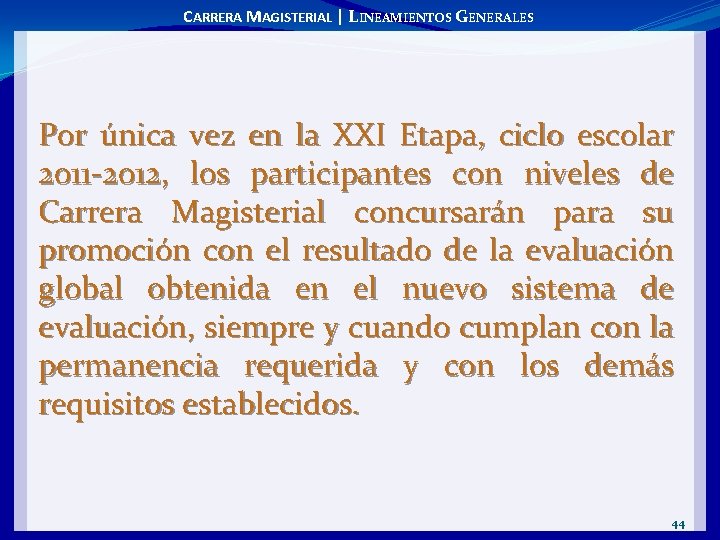 CARRERA MAGISTERIAL | LINEAMIENTOS GENERALES

Por única vez en la XXI Etapa, ciclo escolar 2011-2012, los participantes con niveles de Carrera Magisterial concursarán para su promoción con el resultado de la evaluación global obtenida en el nuevo sistema de evaluación, siempre y cuando cumplan con la permanencia requerida y con los demás requisitos establecidos.

44